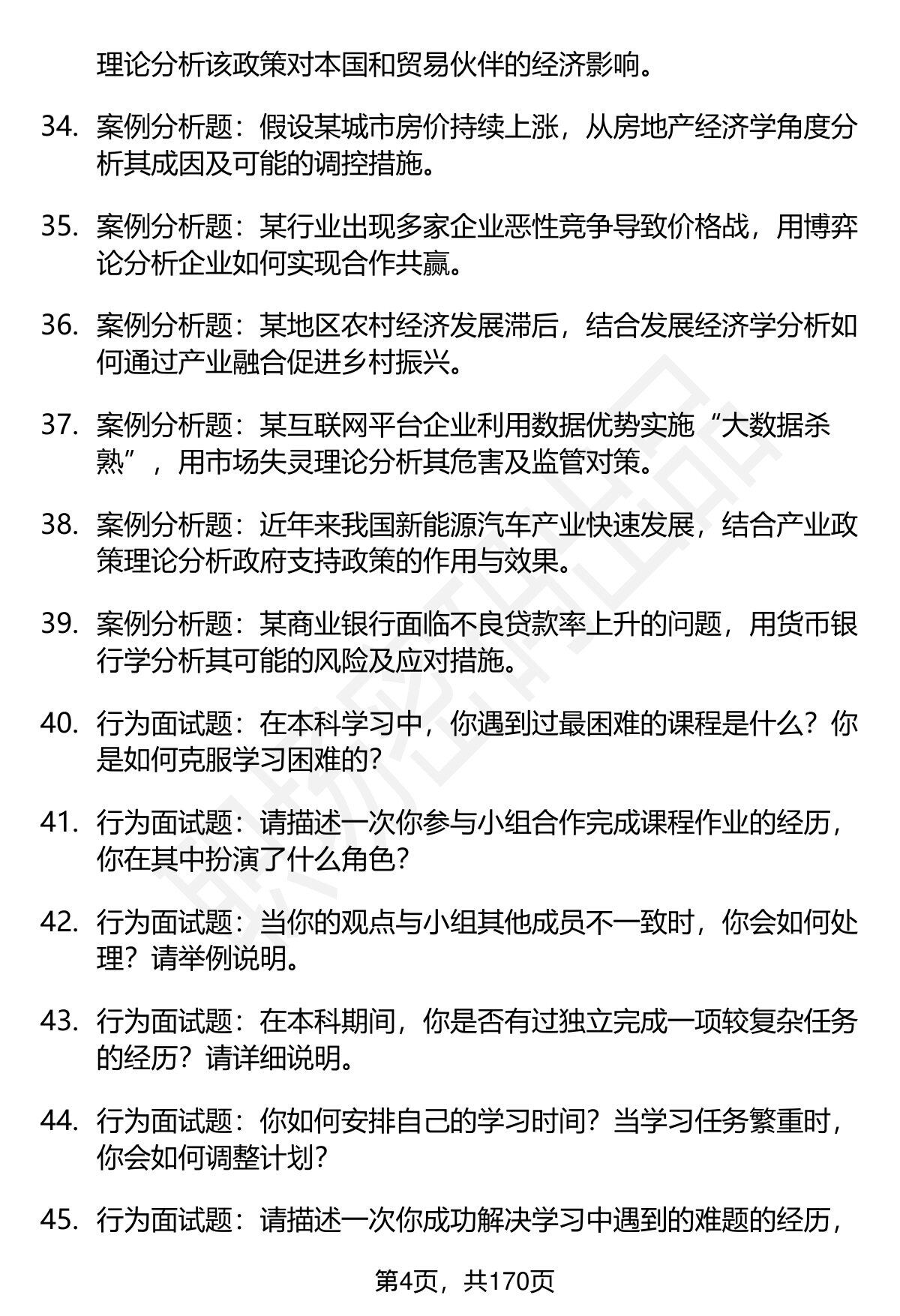 理论分析该政策对本国和贸易伙伴的经济影响。

34. 案例分析题：假设某城市房价持续上涨，从房地产经济学角度分析其成因及可能的调控措施。

35. 案例分析题：某行业出现多家企业恶性竞争导致价格战，用博弈论分析企业如何实现合作共赢。

36. 案例分析题：某地区农村经济发展滞后，结合发展经济学分析如何通过产业融合促进乡村振兴。

37. 案例分析题：某互联网平台企业利用数据优势实施“大数据杀熟”，用市场失灵理论分析其危害及监管对策。

38. 案例分析题：近年来我国新能源汽车产业快速发展，结合产业政策理论分析政府支持政策的作用与效果。

39. 案例分析题：某商业银行面临不良贷款率上升的问题，用货币银行学分析其可能的风险及应对措施。

40. 行为面试题：在本科学习中，你遇到过最困难的课程是什么？你是如何克服学习困难的？

41. 行为面试题：请描述一次你参与小组合作完成课程作业的经历，你在其中扮演了什么角色？

42. 行为面试题：当你的观点与小组其他成员不一致时，你会如何处理？请举例说明。

43. 行为面试题：在本科期间，你是否有过独立完成一项较复杂任务的经历？请详细说明。

44. 行为面试题：你如何安排自己的学习时间？当学习任务繁重时，你会如何调整计划？

45. 行为面试题：请描述一次你成功解决学习中遇到的难题的经历，

第4页，共170页